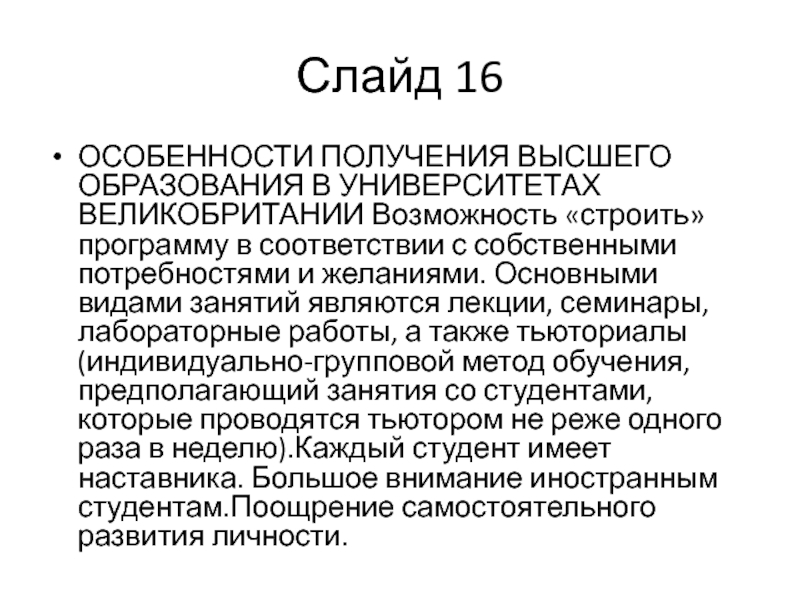 Слайд 16

• ОСОБЕННОСТИ ПОЛУЧЕНИЯ ВЫСШЕГО ОБРАЗОВАНИЯ В УНИВЕРСИТЕТАХ ВЕЛИКОБРИТАНИИ Возможность «строить» программу в соответствии с собственными потребностями и желаниями. Основными видами занятий являются лекции, семинары, лабораторные работы, а также тьюториалы (индивидуально-групповой метод обучения, предполагающий занятия со студентами, которые проводятся тьютором не реже одного раза в неделю).Каждый студент имеет наставника. Большое внимание иностранным студентам.Поощрение самостоятельного развития личности.